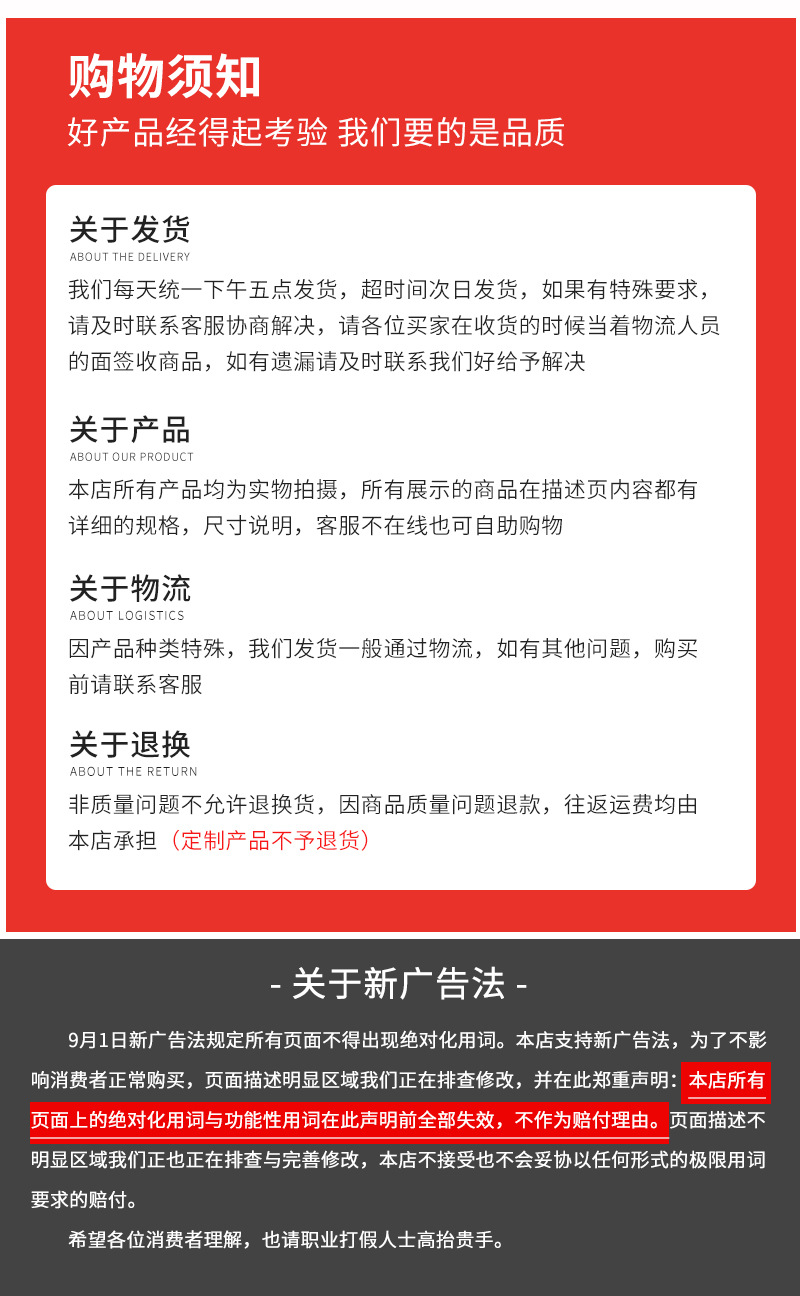 购物须知
好产品经得起考验 我们要的是品质

关于发货
ABOUT THE DELIVERY
我们每天统一下午五点发货，超时间次日发货，如果有特殊要求，请及时联系客服协商解决，请各位买家在收货的时候当着物流人员的面签收商品，如有遗漏请及时联系我们好给予解决

关于产品
ABOUT OUR PRODUCT
本店所有产品均为实物拍摄，所有展示的商品在描述页内容都有详细的规格，尺寸说明，客服不在线也可自助购物

关于物流
ABOUT LOGISTICS
因产品种类特殊，我们发货一般通过物流，如有其他问题，购买前请联系客服

关于退换
ABOUT THE RETURN
非质量问题不允许退换货，因商品质量问题退款，往返运费均由本店承担（定制产品不予退货）

- 关于新广告法 -

9月1日新广告法规定所有页面不得出现绝对化用词。本店支持新广告法，为了不影响消费者正常购买，页面描述明显区域我们正在排查修改，并在此郑重声明：本店所有页面上的绝对化用词与功能性用词在此声明前全部失效，不作为赔付理由。页面描述不明显区域我们正也正在排查与完善修改，本店不接受也不会妥协以任何形式的极限用词要求的赔付。

希望各位消费者理解，也请职业打假人士高抬贵手。